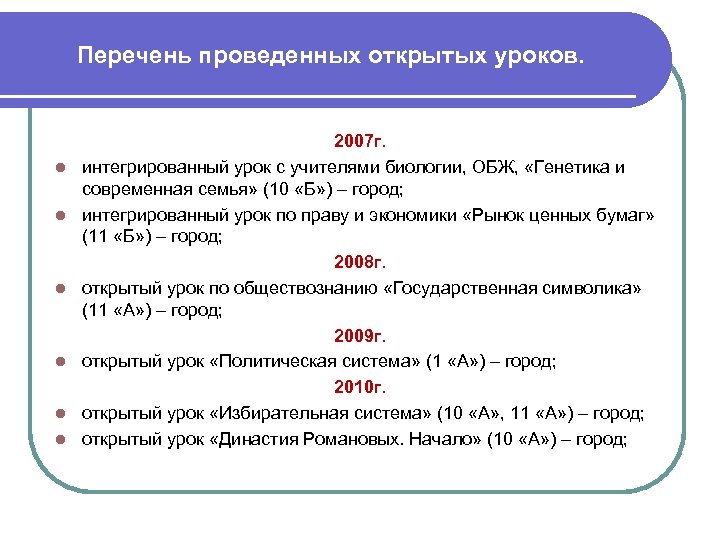 Перечень проведенных открытых уроков.

2007г.

- интегрированный урок с учителями биологии, ОБЖ, «Генетика и современная семья» (10 «Б») – город;
- интегрированный урок по праву и экономики «Рынок ценных бумаг» (11 «Б») – город;

2008г.

- открытый урок по обществознанию «Государственная символика» (11 «А») – город;

2009г.

- открытый урок «Политическая система» (1 «А») – город;

2010г.

- открытый урок «Избирательная система» (10 «А», 11 «А») – город;
- открытый урок «Династия Романовых. Начало» (10 «А») – город;